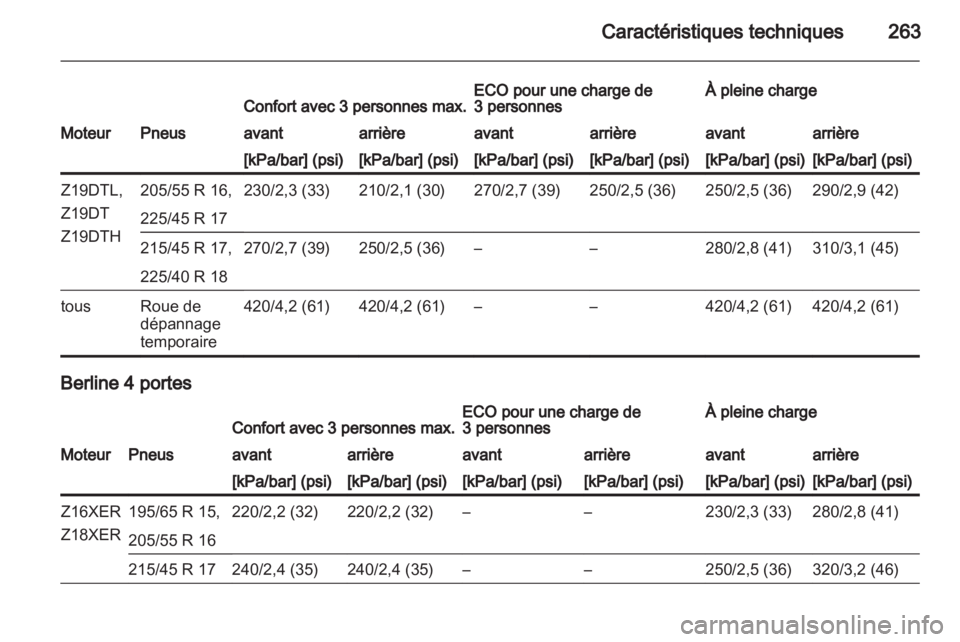 Caractéristiques techniques 263

| | | Confort avec 3 personnes max. | | ECO pour une charge de 3 personnes | | À pleine charge | |
|---|---|---|---|---|---|---|---|
| Moteur | Pneus | avant | arrière | avant | arrière | avant | arrière |
| | | [kPa/bar] (psi) | [kPa/bar] (psi) | [kPa/bar] (psi) | [kPa/bar] (psi) | [kPa/bar] (psi) | [kPa/bar] (psi) |
| Z19DTL, Z19DT Z19DTH | 205/55 R 16, 225/45 R 17 | 230/2,3 (33) | 210/2,1 (30) | 270/2,7 (39) | 250/2,5 (36) | 250/2,5 (36) | 290/2,9 (42) |
| | 215/45 R 17, 225/40 R 18 | 270/2,7 (39) | 250/2,5 (36) | – | – | 280/2,8 (41) | 310/3,1 (45) |
| tous | Roue de dépannage temporaire | 420/4,2 (61) | 420/4,2 (61) | – | – | 420/4,2 (61) | 420/4,2 (61) |

Berline 4 portes

| | | Confort avec 3 personnes max. | | ECO pour une charge de 3 personnes | | À pleine charge | |
|---|---|---|---|---|---|---|---|
| Moteur | Pneus | avant | arrière | avant | arrière | avant | arrière |
| | | [kPa/bar] (psi) | [kPa/bar] (psi) | [kPa/bar] (psi) | [kPa/bar] (psi) | [kPa/bar] (psi) | [kPa/bar] (psi) |
| Z16XER Z18XER | 195/65 R 15, 205/55 R 16 | 220/2,2 (32) | 220/2,2 (32) | – | – | 230/2,3 (33) | 280/2,8 (41) |
| | 215/45 R 17 | 240/2,4 (35) | 240/2,4 (35) | – | – | 250/2,5 (36) | 320/3,2 (46) |

carmanualsonline.info